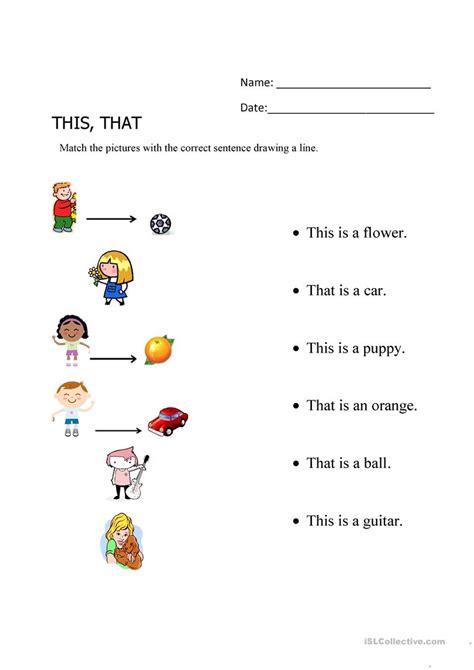 Name: ____

Date:____

THIS, THAT

Match the pictures with the correct sentence drawing a line.

• This is a flower.

• That is a car.

• This is a puppy.

• That is an orange.

• That is a ball.

• This is a guitar.

iSLCollective.com